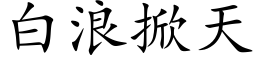 白浪掀天